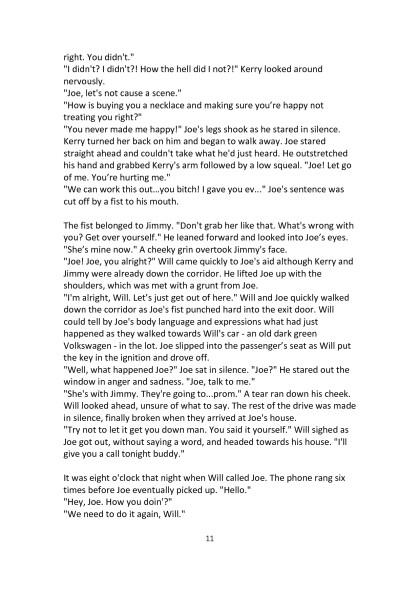 right. You didn't."
"I didn't? I didn't?! How the hell did I not?!" Kerry looked around nervously.
"Joe, let's not cause a scene."
"How is buying you a necklace and making sure you're happy not treating you right?"
"You never made me happy!" Joe's legs shook as he stared in silence. Kerry turned her back on him and began to walk away. Joe stared straight ahead and couldn't take what he'd just heard. He outstretched his hand and grabbed Kerry's arm followed by a low squeal. "Joe! Let go of me. You're hurting me."
"We can work this out...you bitch! I gave you ev..." Joe's sentence was cut off by a fist to his mouth.

The fist belonged to Jimmy. "Don't grab her like that. What's wrong with you? Get over yourself." He leaned forward and looked into Joe's eyes. "She's mine now." A cheeky grin overtook Jimmy's face.
"Joe! Joe, you alright?" Will came quickly to Joe's aid although Kerry and Jimmy were already down the corridor. He lifted Joe up with the shoulders, which was met with a grunt from Joe.
"I'm alright, Will. Let's just get out of here." Will and Joe quickly walked down the corridor as Joe's fist punched hard into the exit door. Will could tell by Joe's body language and expressions what had just happened as they walked towards Will's car - an old dark green Volkswagen - in the lot. Joe slipped into the passenger's seat as Will put the key in the ignition and drove off.
"Well, what happened Joe?" Joe sat in silence. "Joe?" He stared out the window in anger and sadness. "Joe, talk to me."
"She's with Jimmy. They're going to...prom." A tear ran down his cheek. Will looked ahead, unsure of what to say. The rest of the drive was made in silence, finally broken when they arrived at Joe's house.
"Try not to let it get you down man. You said it yourself." Will sighed as Joe got out, without saying a word, and headed towards his house. "I'll give you a call tonight buddy."

It was eight o'clock that night when Will called Joe. The phone rang six times before Joe eventually picked up. "Hello."
"Hey, Joe. How you doin'?"
"We need to do it again, Will."

11